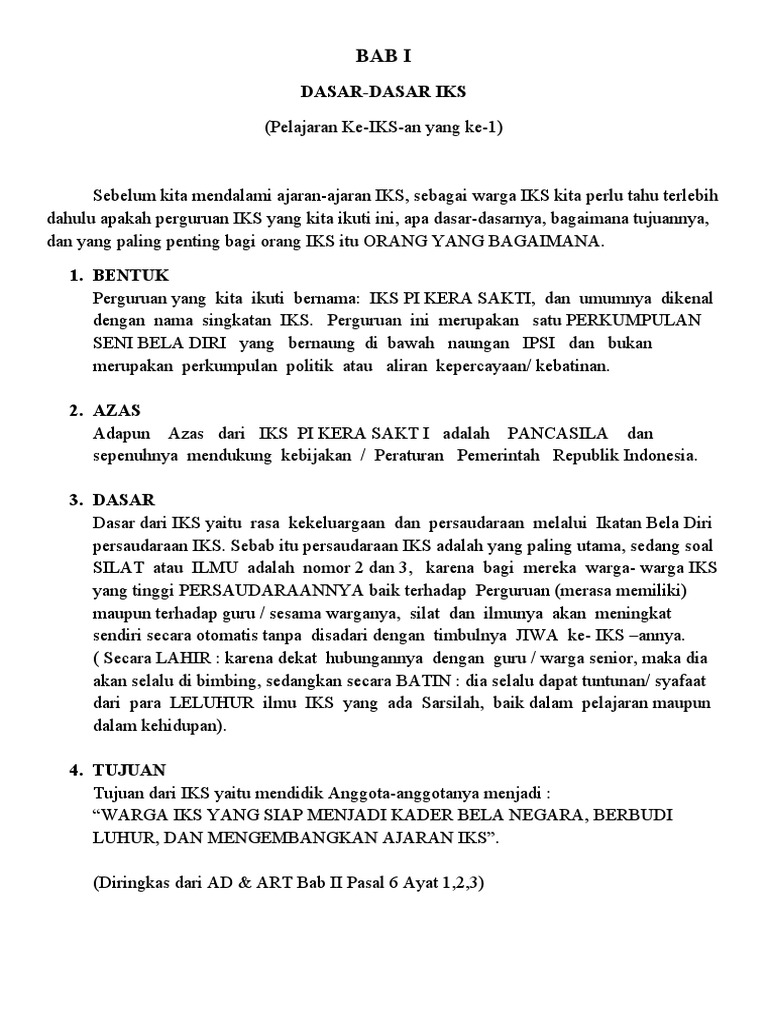 BAB I

DASAR-DASAR IKS

(Pelajaran Ke-IKS-an yang ke-1)

Sebelum kita mendalami ajaran-ajaran IKS, sebagai warga IKS kita perlu tahu terlebih dahulu apakah perguruan IKS yang kita ikuti ini, apa dasar-dasarnya, bagaimana tujuannya, dan yang paling penting bagi orang IKS itu ORANG YANG BAGAIMANA.

1. BENTUK
Perguruan yang kita ikuti bernama: IKS PI KERA SAKTI, dan umumnya dikenal dengan nama singkatan IKS. Perguruan ini merupakan satu PERKUMPULAN SENI BELA DIRI yang bernaung di bawah naungan IPSI dan bukan merupakan perkumpulan politik atau aliran kepercayaan/ kebatinan.

2. AZAS
Adapun Azas dari IKS PI KERA SAKT I adalah PANCASILA dan sepenuhnya mendukung kebijakan / Peraturan Pemerintah Republik Indonesia.

3. DASAR
Dasar dari IKS yaitu rasa kekeluargaan dan persaudaraan melalui Ikatan Bela Diri persaudaraan IKS. Sebab itu persaudaraan IKS adalah yang paling utama, sedang soal SILAT atau ILMU adalah nomor 2 dan 3, karena bagi mereka warga- warga IKS yang tinggi PERSAUDARAANNYA baik terhadap Perguruan (merasa memiliki) maupun terhadap guru / sesama warganya, silat dan ilmunya akan meningkat sendiri secara otomatis tanpa disadari dengan timbulnya JIWA ke- IKS –annya.
( Secara LAHIR : karena dekat hubungannya dengan guru / warga senior, maka dia akan selalu di bimbing, sedangkan secara BATIN : dia selalu dapat tuntunan/ syafaat dari para LELUHUR ilmu IKS yang ada Sarsilah, baik dalam pelajaran maupun dalam kehidupan).

4. TUJUAN
Tujuan dari IKS yaitu mendidik Anggota-anggotanya menjadi :
“WARGA IKS YANG SIAP MENJADI KADER BELA NEGARA, BERBUDI LUHUR, DAN MENGEMBANGKAN AJARAN IKS”.

(Diringkas dari AD & ART Bab II Pasal 6 Ayat 1,2,3)